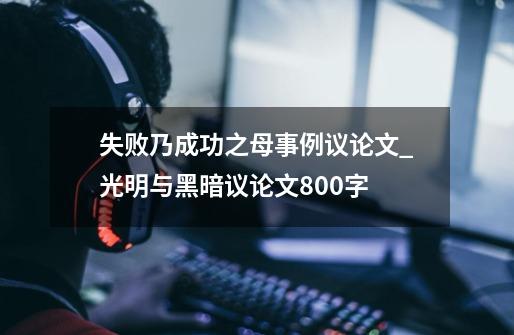 失败乃成功之母事例议论文_光明与黑暗议论文800字